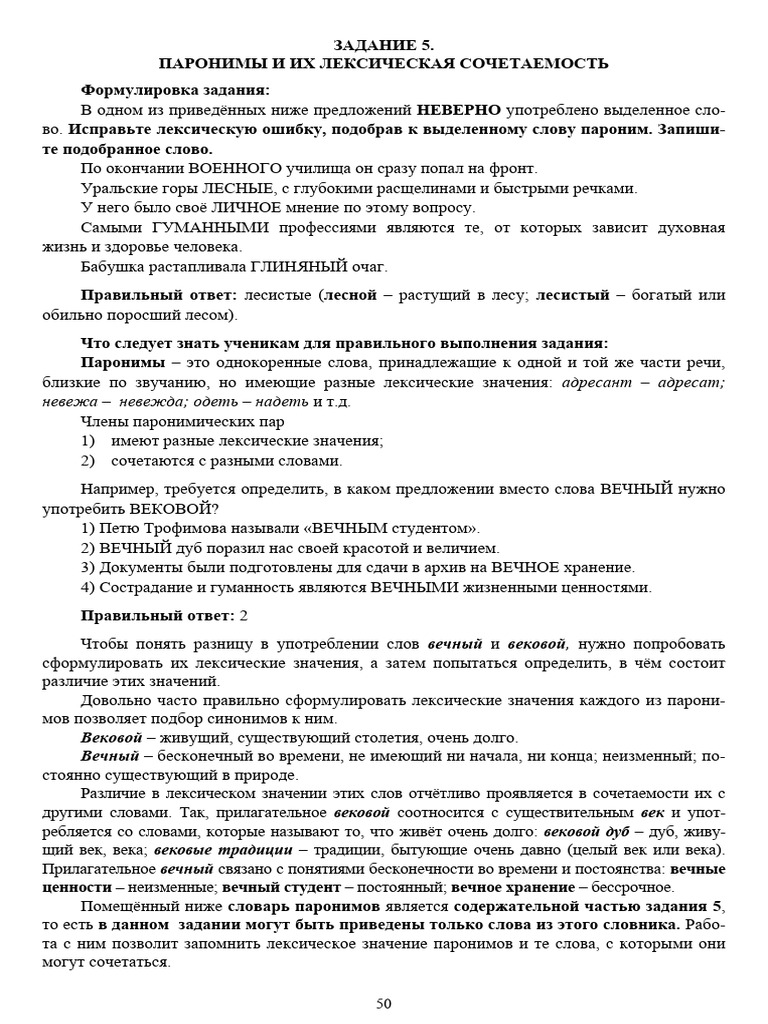 ЗАДАНИЕ 5.
ПАРОНИМЫ И ИХ ЛЕКСИЧЕСКАЯ СОЧЕТАЕМОСТЬ

Формулировка задания:
В одном из приведённых ниже предложений НЕВЕРНО употреблено выделенное слово. Исправьте лексическую ошибку, подобрав к выделенному слову пароним. Запишите подобранное слово.
По окончании ВОЕННОГО училища он сразу попал на фронт.
Уральские горы ЛЕСНЫЕ, с глубокими расщелинами и быстрыми речками.
У него было своё ЛИЧНОЕ мнение по этому вопросу.
Самыми ГУМАННЫМИ профессиями являются те, от которых зависит духовная жизнь и здоровье человека.
Бабушка растапливала ГЛИНЯНЫЙ очаг.

Правильный ответ: лесистые (лесной – растущий в лесу; лесистый – богатый или обильно поросший лесом).

Что следует знать ученикам для правильного выполнения задания:
Паронимы – это однокоренные слова, принадлежащие к одной и той же части речи, близкие по звучанию, но имеющие разные лексические значения: адресант – адресат; невежа – невежда; одеть – надеть и т.д.
Члены паронимических пар
1) имеют разные лексические значения;
2) сочетаются с разными словами.

Например, требуется определить, в каком предложении вместо слова ВЕЧНЫЙ нужно употребить ВЕКОВОЙ?
1) Петю Трофимова называли «ВЕЧНЫМ студентом».
2) ВЕЧНЫЙ дуб поразил нас своей красотой и величием.
3) Документы были подготовлены для сдачи в архив на ВЕЧНОЕ хранение.
4) Сострадание и гуманность являются ВЕЧНЫМИ жизненными ценностями.

Правильный ответ: 2

Чтобы понять разницу в употреблении слов вечный и вековой, нужно попробовать сформулировать их лексические значения, а затем попытаться определить, в чём состоит различие этих значений.
Довольно часто правильно сформулировать лексические значения каждого из паронимов позволяет подбор синонимов к ним.
Вековой – живущий, существующий столетия, очень долго.
Вечный – бесконечный во времени, не имеющий ни начала, ни конца; неизменный; постоянно существующий в природе.
Различие в лексическом значении этих слов отчётливо проявляется в сочетаемости их с другими словами. Так, прилагательное вековой соотносится с существительным век и употребляется со словами, которые называют то, что живёт очень долго: вековой дуб – дуб, живущий век, века; вековые традиции – традиции, бытующие очень давно (целый век или века). Прилагательное вечный связано с понятиями бесконечности во времени и постоянства: вечные ценности – неизменные; вечный студент – постоянный; вечное хранение – бессрочное.
Помещённый ниже словарь паронимов является содержательной частью задания 5, то есть в данном задании могут быть приведены только слова из этого словника. Работа с ним позволит запомнить лексическое значение паронимов и те слова, с которыми они могут сочетаться.

50